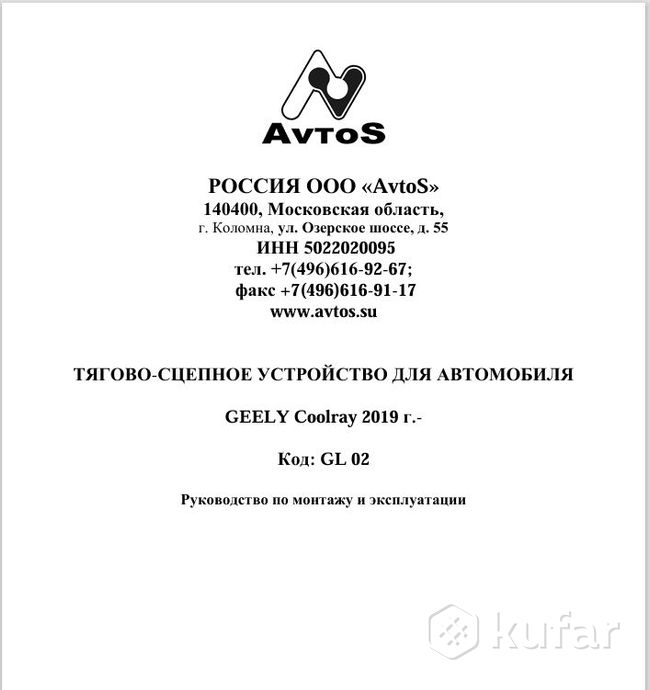 AvtoS

РОССИЯ ООО «AvtoS»
140400, Московская область,
г. Коломна, ул. Озерское шоссе, д. 55
ИНН 5022020095
тел. +7(496)616-92-67;
факс +7(496)616-91-17
www.avtos.su

ТЯГОВО-СЦЕПНОЕ УСТРОЙСТВО ДЛЯ АВТОМОБИЛЯ

GEELY Coolray 2019 г.-

Код: GL 02

Руководство по монтажу и эксплуатации

kufar